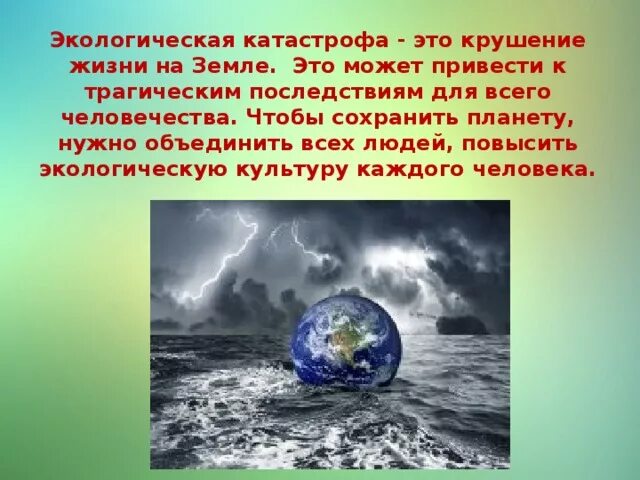 Экологическая катастрофа - это крушение жизни на Земле. Это может привести к трагическим последствиям для всего человечества. Чтобы сохранить планету, нужно объединить всех людей, повысить экологическую культуру каждого человека.